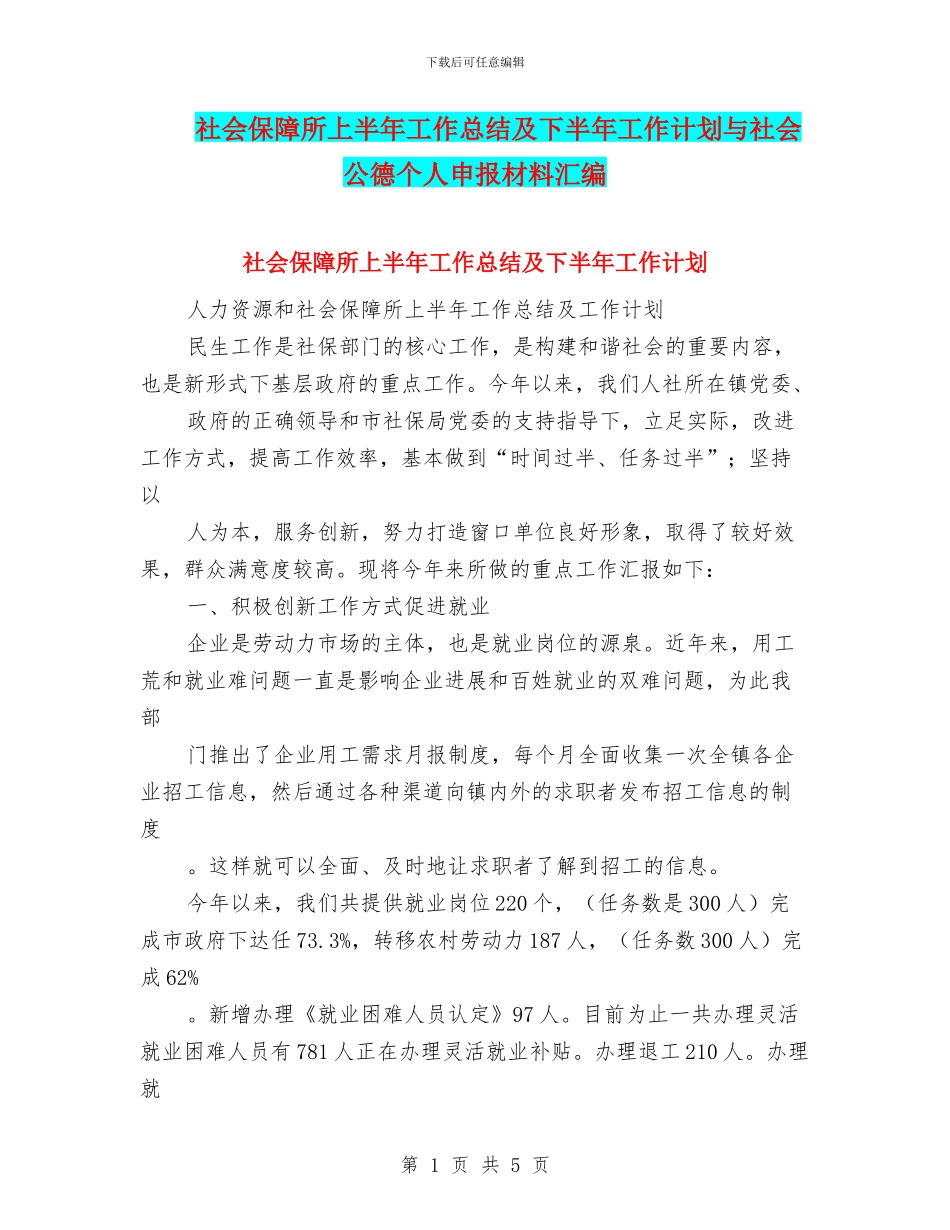 下载后可任意编辑

社会保障所上半年工作总结及下半年工作计划与社会公德个人申报材料汇编

社会保障所上半年工作总结及下半年工作计划

人力资源和社会保障所上半年工作总结及工作计划

民生工作是社保部门的核心工作，是构建和谐社会的重要内容，也是新形式下基层政府的重点工作。今年以来，我们人社所在镇党委、

政府的正确领导和市社保局党委的支持指导下，立足实际，改进工作方式，提高工作效率，基本做到“时间过半、任务过半”；坚持以

人为本，服务创新，努力打造窗口单位良好形象，取得了较好效果，群众满意度较高。现将今年来所做的重点工作汇报如下：

一、积极创新工作方式促进就业

企业是劳动力市场的主体，也是就业岗位的源泉。近年来，用工荒和就业难问题一直是影响企业进展和百姓就业的双难问题，为此我部

门推出了企业用工需求月报制度，每个月全面收集一次全镇各企业招工信息，然后通过各种渠道向镇内外的求职者发布招工信息的制度

。这样就可以全面、及时地让求职者了解到招工的信息。

今年以来，我们共提供就业岗位220个，（任务数是300人）完成市政府下达任73.3%，转移农村劳动力187人，（任务数300人）完成62%

。新增办理《就业困难人员认定》97人。目前为止一共办理灵活就业困难人员有781人正在办理灵活就业补贴。办理退工210人。办理就

第 1 页 共 5 页